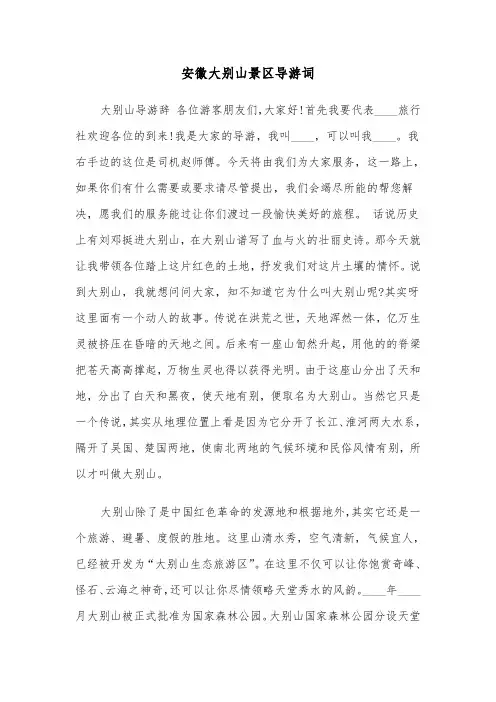 安徽大别山景区导游词

大别山导游辞 各位游客朋友们,大家好!首先我要代表____旅行社欢迎各位的到来!我是大家的导游，我叫____，可以叫我____。我右手边的这位是司机赵师傅。今天将由我们为大家服务，这一路上，如果你们有什么需要或要求请尽管提出，我们会竭尽所能的帮您解决，愿我们的服务能过让你们渡过一段愉快美好的旅程。 话说历史上有刘邓挺进大别山，在大别山谱写了血与火的壮丽史诗。那今天就让我带领各位踏上这片红色的土地，抒发我们对这片土壤的情怀。说到大别山，我就想问问大家，知不知道它为什么叫大别山呢?其实呀这里面有一个动人的故事。传说在洪荒之世，天地浑然一体，亿万生灵被挤压在昏暗的天地之间。后来有一座山訇然升起，用他的的脊梁把苍天高高撑起，万物生灵也得以获得光明。由于这座山分出了天和地，分出了白天和黑夜，使天地有别，便取名为大别山。当然它只是一个传说，其实从地理位置上看是因为它分开了长江、淮河两大水系，隔开了吴国、楚国两地，使南北两地的气候环境和民俗风情有别，所以才叫做大别山。

大别山除了是中国红色革命的发源地和根据地外，其实它还是一个旅游、避暑、度假的胜地。这里山清水秀，空气清新，气候宜人，已经被开发为“大别山生态旅游区”。在这里不仅可以让你饱赏奇峰、怪石、云海之神奇，还可以让你尽情领略天堂秀水的风韵。____年____月大别山被正式批准为国家森林公园。大别山国家森林公园分设天堂